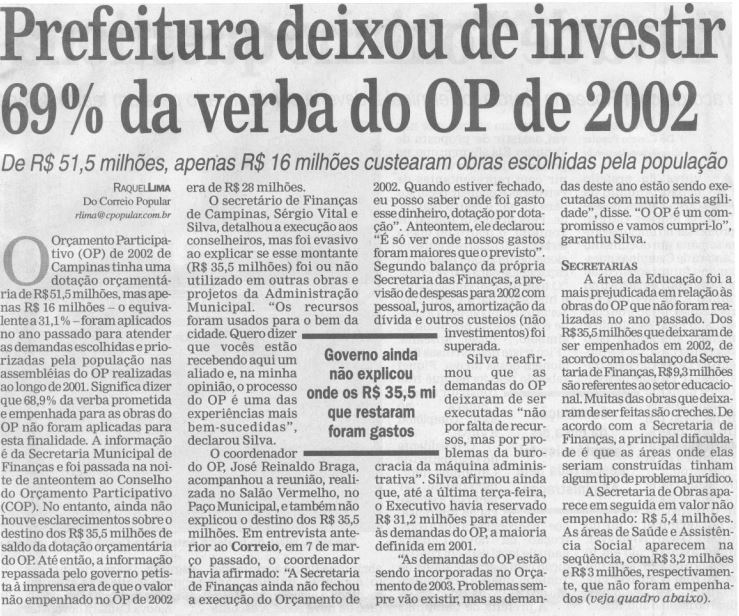 Prefeitura deixou de investir 69% da verba do OP de 2002

De R$ 51,5 milhões, apenas R$ 16 milhões custearam obras escolhidas pela população

RAQUEL LIMA
Do Correio Popular
rlima@cpopular.com.br

O Orçamento Participativo (OP) de 2002 de Campinas tinha uma dotação orçamentária de R$ 51,5 milhões, mas apenas R$ 16 milhões – o equivalente a 31,1% – foram aplicados no ano passado para atender as demandas escolhidas e priorizadas pela população nas assembléias do OP realizadas ao longo de 2001. Significa dizer que 68,9% da verba prometida e empenhada para as obras do OP não foram aplicadas para esta finalidade. A informação é da Secretaria Municipal de Finanças e foi passada na noite de anteontem ao Conselho do Orçamento Participativo (COP). No entanto, ainda não houve esclarecimentos sobre o destino dos R$ 35,5 milhões de saldo da dotação orçamentária do OP. Até então, a informação repassada pelo governo petista à imprensa era de que o valor não empenhado no OP de 2002 era de R$ 28 milhões.

O secretário de Finanças de Campinas, Sérgio Vital e Silva, detalhou a execução aos conselheiros, mas foi evasivo ao explicar se esse montante (R$ 35,5 milhões) foi ou não utilizado em outras obras e projetos da Administração Municipal. "Os recursos foram usados para o bem da cidade. Quero dizer que vocês estão recebendo aqui um aliado e, na minha opinião, o processo do OP é uma das experiências mais bem-sucedidas", declarou Silva.

O coordenador do OP, José Reinaldo Braga, acompanhou a reunião, realizada no Salão Vermelho, no Paço Municipal, e também não explicou o destino dos R$ 35,5 milhões. Em entrevista anterior ao Correio, em 7 de março passado, o coordenador havia afirmado: "A Secretaria de Finanças ainda não fechou a execução do Orçamento de 2002. Quando estiver fechado, eu posso saber onde foi gasto esse dinheiro, dotação por dotação". Anteontem, ele declarou: "É só ver onde nossos gastos foram maiores que o previsto". Segundo balanço da própria Secretaria das Finanças, a previsão de despesas para 2002 com pessoal, juros, amortização da dívida e outros custeios (não investimentos) foi superada.

Governo ainda não explicou onde os R$ 35,5 mi que restaram foram gastos

Silva reafirmou que as demandas do OP deixaram de ser executadas "não por falta de recursos, mas por problemas da burocracia da máquina administrativa". Silva afirmou ainda que, até a última terça-feira, o Executivo havia reservado R$ 31,2 milhões para atender às demandas do OP, a maioria definida em 2001.

"As demandas do OP estão sendo incorporadas no Orçamento de 2003. Problemas sempre vão existir, mas as demandas deste ano estão sendo executadas com muito mais agilidade", disse. "O OP é um compromisso e vamos cumpri-lo", garantiu Silva.

SECRETARIAS
A área da Educação foi a mais prejudicada em relação às obras do OP que não foram realizadas no ano passado. Dos R$ 35,5 milhões que deixaram de ser empenhados em 2002, de acordo com os balanço da Secretaria de Finanças, R$ 9,3 milhões são referentes ao setor educacional. Muitas das obras que deixaram de ser feitas são creches. De acordo com a Secretaria de Finanças, a principal dificuldade é que as áreas onde elas seriam construídas tinham algum tipo de problema jurídico.

A Secretaria de Obras aparece em seguida em valor não empenhado: R$ 5,4 milhões. As áreas de Saúde e Assistência Social aparecem na seqüência, com R$ 3,2 milhões e R$ 3 milhões, respectivamente, que não foram empenhados (veja quadro abaixo).